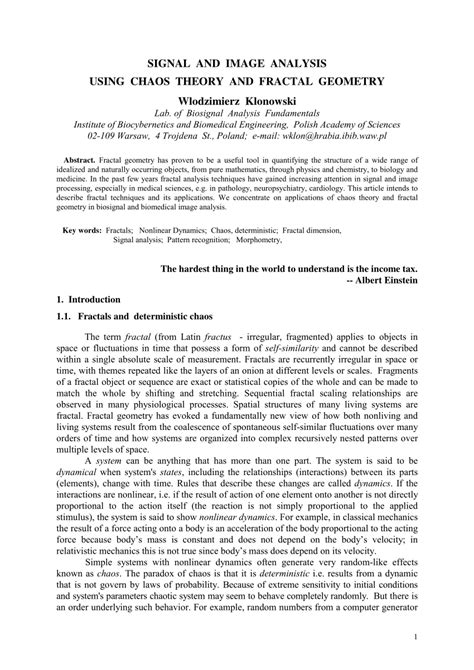 SIGNAL AND IMAGE ANALYSIS
USING CHAOS THEORY AND FRACTAL GEOMETRY

Wlodzimierz Klonowski
Lab. of Biosignal Analysis Fundamentals
Institute of Biocybernetics and Biomedical Engineering, Polish Academy of Sciences
02-109 Warsaw, 4 Trojdena St., Poland; e-mail: wklon@hrabia.ibib.waw.pl

Abstract. Fractal geometry has proven to be a useful tool in quantifying the structure of a wide range of idealized and naturally occurring objects, from pure mathematics, through physics and chemistry, to biology and medicine. In the past few years fractal analysis techniques have gained increasing attention in signal and image processing, especially in medical sciences, e.g. in pathology, neuropsychiatry, cardiology. This article intends to describe fractal techniques and its applications. We concentrate on applications of chaos theory and fractal geometry in biosignal and biomedical image analysis.

Key words: Fractals; Nonlinear Dynamics; Chaos, deterministic; Fractal dimension, Signal analysis; Pattern recognition; Morphometry,

The hardest thing in the world to understand is the income tax.
-- Albert Einstein

1. Introduction

1.1. Fractals and deterministic chaos

The term fractal (from Latin fractus - irregular, fragmented) applies to objects in space or fluctuations in time that possess a form of self-similarity and cannot be described within a single absolute scale of measurement. Fractals are recurrently irregular in space or time, with themes repeated like the layers of an onion at different levels or scales. Fragments of a fractal object or sequence are exact or statistical copies of the whole and can be made to match the whole by shifting and stretching. Sequential fractal scaling relationships are observed in many physiological processes. Spatial structures of many living systems are fractal. Fractal geometry has evoked a fundamentally new view of how both nonliving and living systems result from the coalescence of spontaneous self-similar fluctuations over many orders of time and how systems are organized into complex recursively nested patterns over multiple levels of space.

A system can be anything that has more than one part. The system is said to be dynamical when system's states, including the relationships (interactions) between its parts (elements), change with time. Rules that describe these changes are called dynamics. If the interactions are nonlinear, i.e. if the result of action of one element onto another is not directly proportional to the action itself (the reaction is not simply proportional to the applied stimulus), the system is said to show nonlinear dynamics. For example, in classical mechanics the result of a force acting onto a body is an acceleration of the body proportional to the acting force because body's mass is constant and does not depend on the body's velocity; in relativistic mechanics this is not true since body's mass does depend on its velocity.

Simple systems with nonlinear dynamics often generate very random-like effects known as chaos. The paradox of chaos is that it is deterministic i.e. results from a dynamic that is not govern by laws of probability. Because of extreme sensitivity to initial conditions and system's parameters chaotic system may seem to behave completely randomly. But there is an order underlying such behavior. For example, random numbers from a computer generator

1